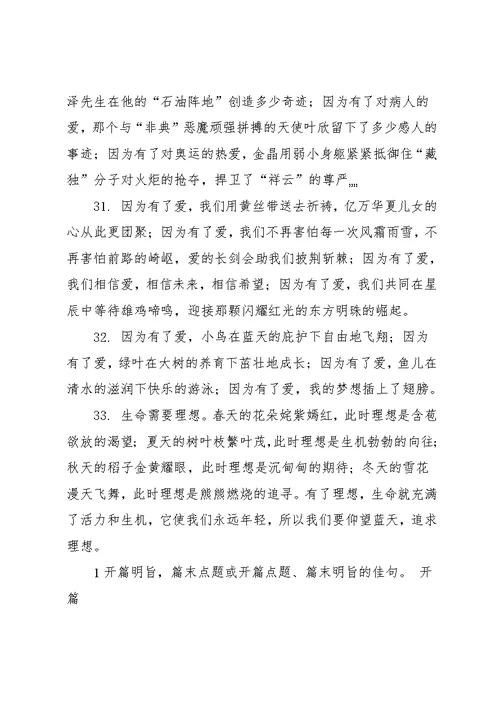 泽先生在他的“石油阵地”创造多少奇迹；因为有了对病人的爱，那个与“非典”恶魔顽强拼搏的天使叶欣留下了多少感人的事迹；因为有了对奥运的热爱，金晶用弱小身躯紧紧抵御住“藏独”分子对火炬的抢夺，捍卫了“祥云”的尊严……

31. 因为有了爱，我们用黄丝带送去祈祷，亿万华夏儿女的心从此更团聚；因为有了爱，我们不再害怕每一次风霜雨雪，不再害怕前路的崎岖，爱的长剑会助我们披荆斩棘；因为有了爱，我们相信爱，相信未来，相信希望；因为有了爱，我们共同在星辰中等待雄鸡啼鸣，迎接那颗闪耀红光的东方明珠的崛起。

32. 因为有了爱，小鸟在蓝天的庇护下自由地飞翔；因为有了爱，绿叶在大树的养育下茁壮地成长；因为有了爱，鱼儿在清水的滋润下快乐的游泳；因为有了爱，我的梦想插上了翅膀。

33. 生命需要理想。春天的花朵姹紫嫣红，此时理想是含苞欲放的渴望；夏天的树叶枝繁叶茂，此时理想是生机勃勃的向往；秋天的稻子金黄耀眼，此时理想是沉甸甸的期待；冬天的雪花漫天飞舞，此时理想是熊熊燃烧的追寻。有了理想，生命就充满了活力和生机，它使我们永远年轻，所以我们要仰望蓝天，追求理想。

1 开篇明旨，篇末点题或开篇点题、篇末明旨的佳句。 开篇